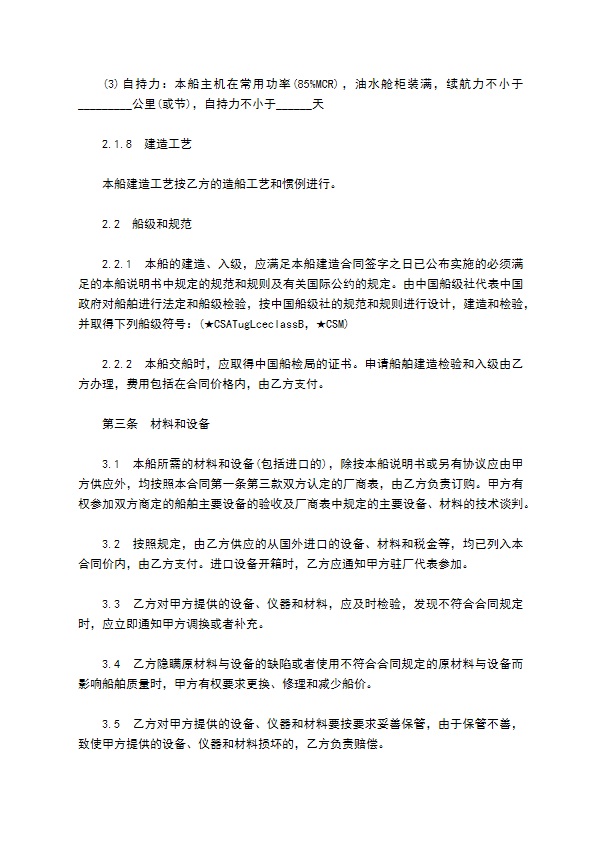 ⑶自持力：本船主机在常用功率(85%MCR)，油水舱柜装满，续航力不小于_________公里(或节)，自持力不小于______天

2.1.8　建造工艺

本船建造工艺按乙方的造船工艺和惯例进行。

2.2　船级和规范

2.2.1　本船的建造、入级，应满足本船建造合同签字之日已公布实施的必须满足的本船说明书中规定的规范和规则及有关国际公约的规定。由中国船级社代表中国政府对船舶进行法定和船级检验，按中国船级社的规范和规则进行设计，建造和检验，并取得下列船级符号：(★CSATugLceclassB，★CSM)

2.2.2　本船交船时，应取得中国船检局的证书。申请船舶建造检验和入级由乙方办理，费用包括在合同价格内，由乙方支付。

第三条　材料和设备

3.1　本船所需的材料和设备(包括进口的)，除按本船说明书或另有协议应由甲方供应外，均按照本合同第一条第三款双方认定的厂商表，由乙方负责订购。甲方有权参加双方商定的船舶主要设备的验收及厂商表中规定的主要设备、材料的技术谈判。

3.2　按照规定，由乙方供应的从国外进口的设备、材料和税金等，均已列入本合同价内，由乙方支付。进口设备开箱时，乙方应通知甲方驻厂代表参加。

3.3　乙方对甲方提供的设备、仪器和材料，应及时检验，发现不符合合同规定时，应立即通知甲方调换或者补充。

3.4　乙方隐瞒原材料与设备的缺陷或者使用不符合合同规定的原材料与设备而影响船舶质量时，甲方有权要求更换、修理和减少船价。

3.5　乙方对甲方提供的设备、仪器和材料要按要求妥善保管，由于保管不善，致使甲方提供的设备、仪器和材料损坏的，乙方负责赔偿。